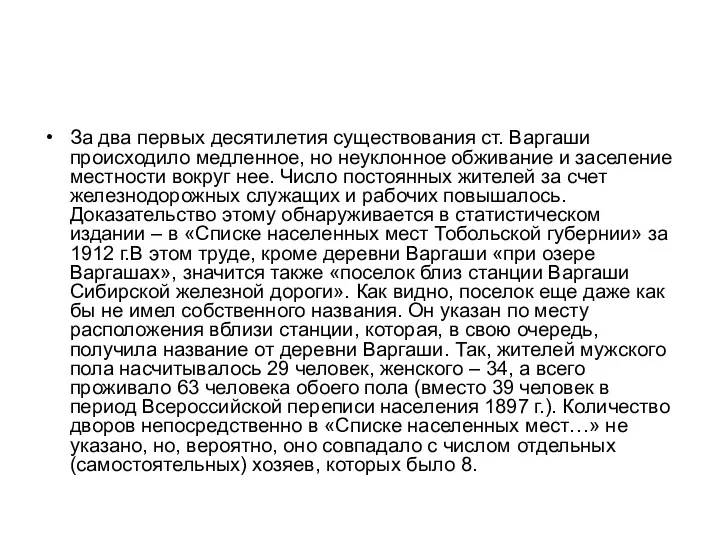 • За два первых десятилетия существования ст. Варгаши происходило медленное, но неуклонное обживание и заселение местности вокруг нее. Число постоянных жителей за счет железнодорожных служащих и рабочих повышалось. Доказательство этому обнаруживается в статистическом издании – в «Списке населенных мест Тобольской губернии» за 1912 г.В этом труде, кроме деревни Варгаши «при озере Варгашах», значится также «поселок близ станции Варгаши Сибирской железной дороги». Как видно, поселок еще даже как бы не имел собственного названия. Он указан по месту расположения вблизи станции, которая, в свою очередь, получила название от деревни Варгаши. Так, жителей мужского пола насчитывалось 29 человек, женского – 34, а всего проживало 63 человека обоего пола (вместо 39 человек в период Всероссийской переписи населения 1897 г.). Количество дворов непосредственно в «Списке населенных мест…» не указано, но, вероятно, оно совпадало с числом отдельных (самостоятельных) хозяев, которых было 8.